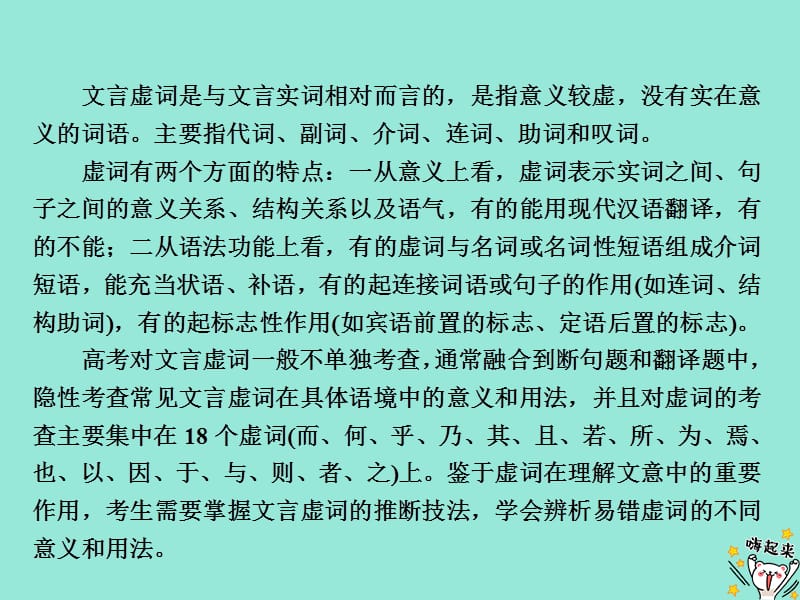 文言虚词是与文言实词相对而言的，是指意义较虚，没有实在意义的词语。主要指代词、副词、介词、连词、助词和叹词。

虚词有两个方面的特点：一从意义上看，虚词表示实词之间、句子之间的意义关系、结构关系以及语气，有的能用现代汉语翻译，有的不能；二从语法功能上看，有的虚词与名词或名词性短语组成介词短语，能充当状语、补语，有的起连接词语或句子的作用(如连词、结构助词)，有的起标志性作用(如宾语前置的标志、定语后置的标志)。

高考对文言虚词一般不单独考查，通常融合到断句题和翻译题中，隐性考查常见文言虚词在具体语境中的意义和用法，并且对虚词的考查主要集中在 18 个虚词(而、何、乎、乃、其、且、若、所、为、焉、也、以、因、于、与、则、者、之)上。鉴于虚词在理解文意中的重要作用，考生需要掌握文言虚词的推断技法，学会辨析易错虚词的不同意义和用法。

嗨起来